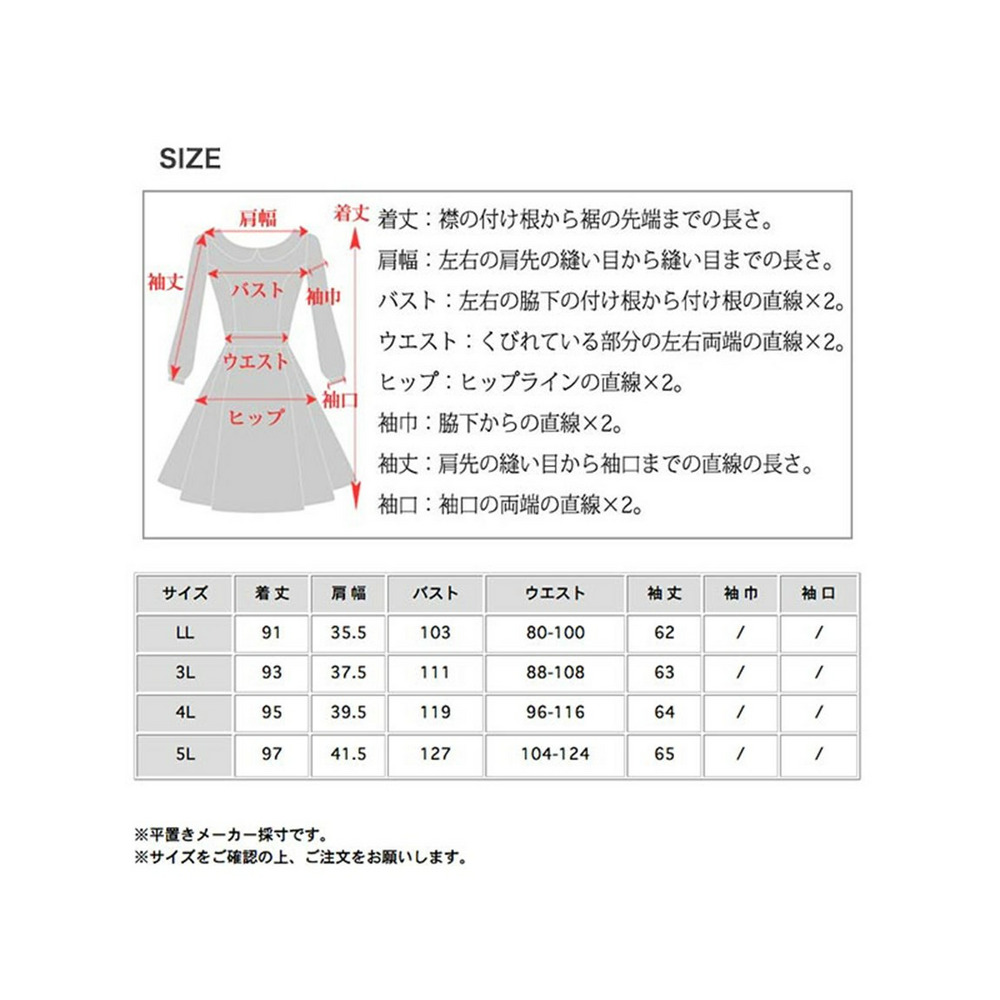 SIZE

肩幅
着丈
袖丈
バスト
袖巾
ウエスト
袖口
ヒップ

着丈：襟の付け根から裾の先端までの長さ。
肩幅：左右の肩先の縫い目から縫い目までの長さ。
バスト：左右の脇下の付け根から付け根の直線×2。
ウエスト：くびれている部分の左右両端の直線×2。
ヒップ：ヒップラインの直線×2。
袖巾：脇下からの直線×2。
袖丈：肩先の縫い目から袖口までの直線の長さ。
袖口：袖口の両端の直線×2。

| サイズ | 着丈 | 肩幅 | バスト | ウエスト | 袖丈 | 袖巾 | 袖口 |
|---|---|---|---|---|---|---|---|
| LL | 91 | 35.5 | 103 | 80-100 | 62 | / | / |
| 3L | 93 | 37.5 | 111 | 88-108 | 63 | / | / |
| 4L | 95 | 39.5 | 119 | 96-116 | 64 | / | / |
| 5L | 97 | 41.5 | 127 | 104-124 | 65 | / | / |

※平置きメーカー採寸です。
※サイズをご確認の上、ご注文をお願いします。